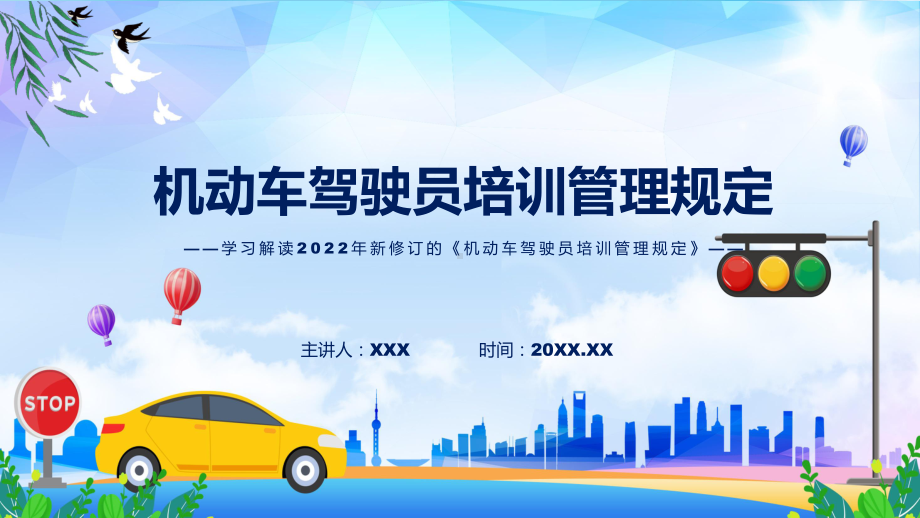 机动车驾驶员培训管理规定

——学习解读2022年新修订的《机动车驾驶员培训管理规定》——

主讲人：XXX　　时间：20XX.XX

STOP